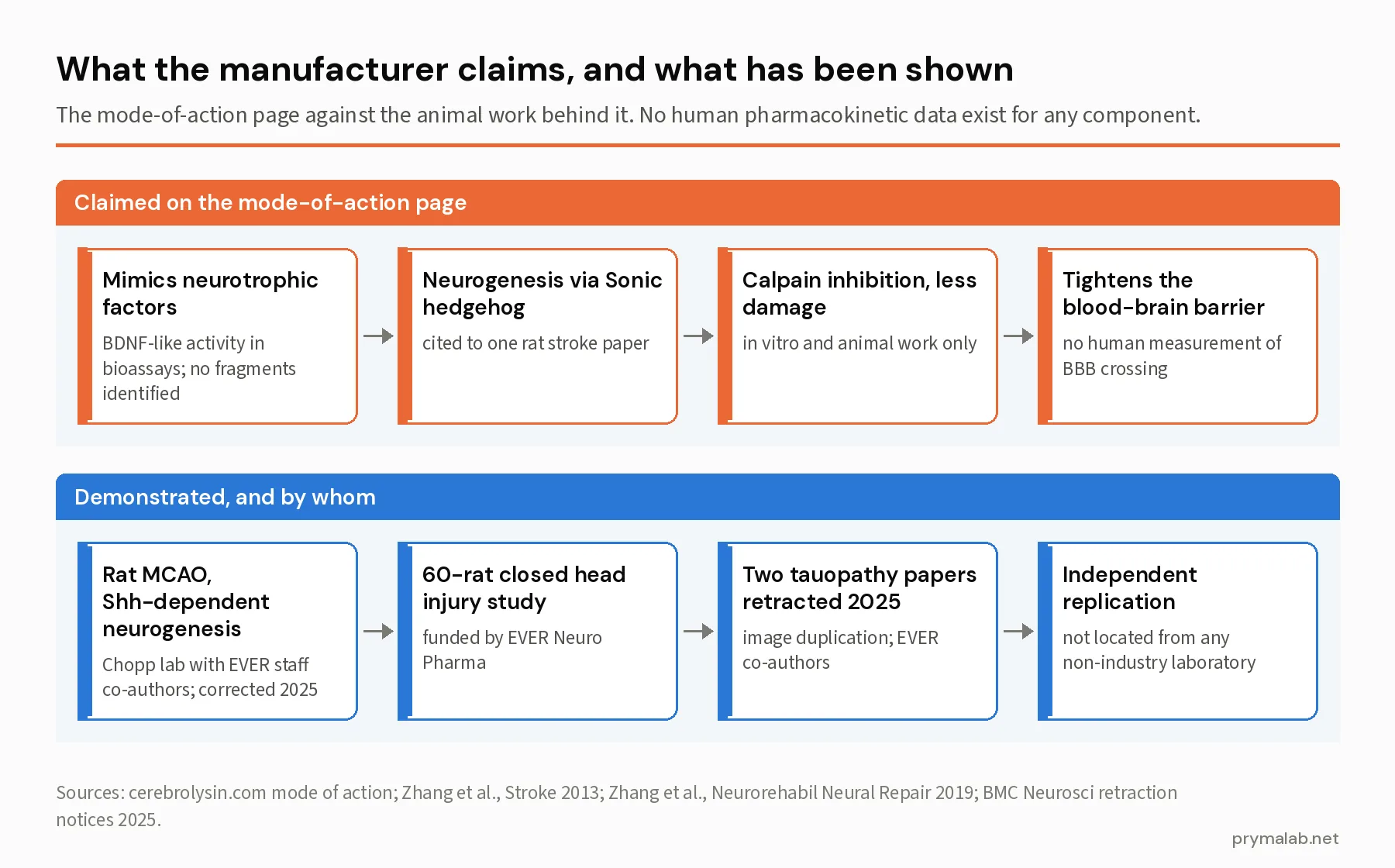 What the manufacturer claims, and what has been shown

The mode-of-action page against the animal work behind it. No human pharmacokinetic data exist for any component.

Claimed on the mode-of-action page

Mimics neurotrophic factors
BDNF-like activity in bioassays; no fragments identified

Neurogenesis via Sonic hedgehog
cited to one rat stroke paper

Calpain inhibition, less damage
in vitro and animal work only

Tightens the blood-brain barrier
no human measurement of BBB crossing

Demonstrated, and by whom

Rat MCAO, Shh-dependent neurogenesis
Chopp lab with EVER staff co-authors; corrected 2025

60-rat closed head injury study
funded by EVER Neuro Pharma

Two tauopathy papers retracted 2025
image duplication; EVER co-authors

Independent replication
not located from any non-industry laboratory

Sources: cerebrolysin.com mode of action; Zhang et al., Stroke 2013; Zhang et al., Neurorehabil Neural Repair 2019; BMC Neurosci retraction notices 2025.

prymalab.net